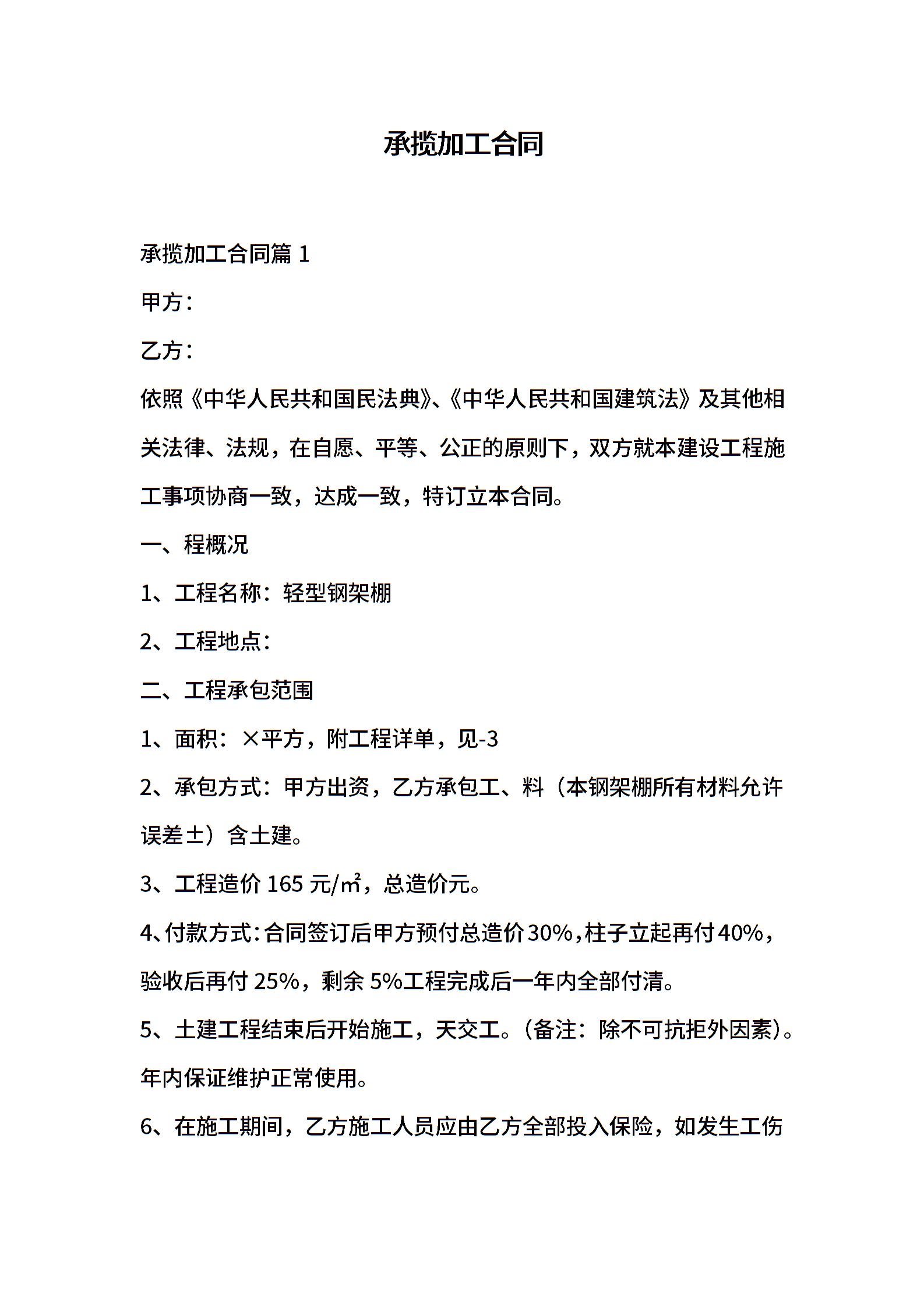 承揽加工合同

承揽加工合同篇 1

甲方：

乙方：

依照《中华人民共和国民法典》、《中华人民共和国建筑法》及其他相关法律、法规，在自愿、平等、公正的原则下，双方就本建设工程施工事项协商一致，达成一致，特订立本合同。

一、程概况

1、工程名称：轻型钢架棚

2、工程地点：

二、工程承包范围

1、面积：×平方，附工程详单，见-3

2、承包方式：甲方出资，乙方承包工、料（本钢架棚所有材料允许误差±）含土建。

3、工程造价 165 元/㎡，总造价元。

4、付款方式：合同签订后甲方预付总造价30%，柱子立起再付40%，验收后再付 25%，剩余 5%工程完成后一年内全部付清。

5、土建工程结束后开始施工，天交工。（备注：除不可抗拒外因素）。年内保证维护正常使用。

6、在施工期间，乙方施工人员应由乙方全部投入保险，如发生工伤